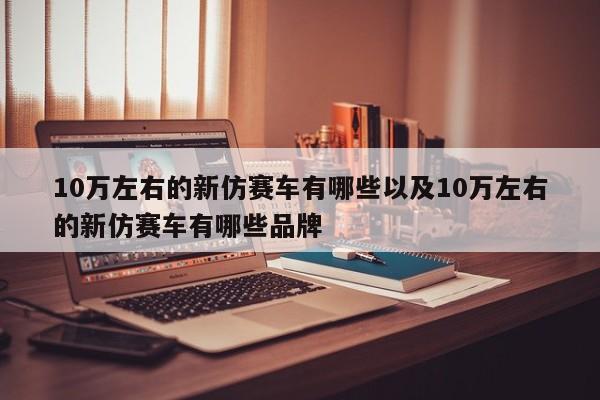 10万左右的新仿赛车有哪些以及10万左右的新仿赛车有哪些品牌